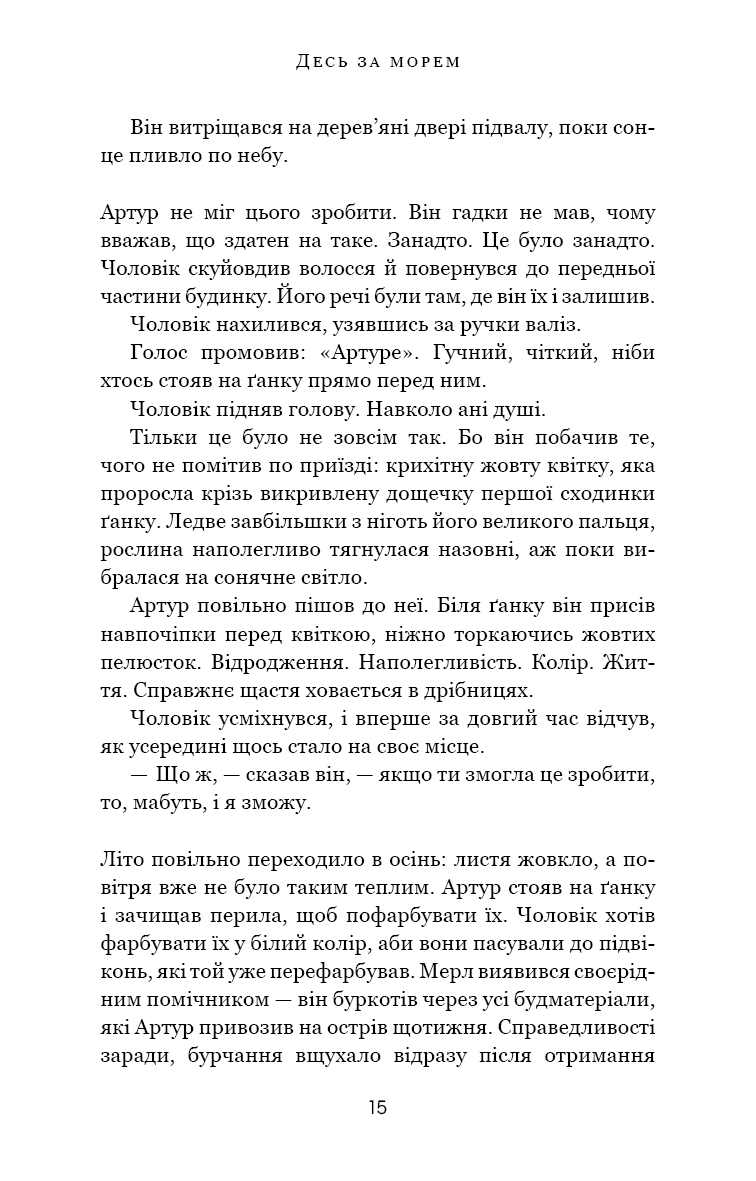 Десь за морем

Він витріщався на дерев'яні двері підвалу, поки сонце пливло по небу.

Артур не міг цього зробити. Він гадки не мав, чому вважав, що здатен на таке. Занадто. Це було занадто. Чоловік скуйовдив волосся й повернувся до передньої частини будинку. Його речі були там, де він їх і залишив.

Чоловік нахилився, узявшись за ручки валіз.

Голос промовив: «Артуре». Гучний, чіткий, ніби хтось стояв на ґанку прямо перед ним.

Чоловік підняв голову. Навколо ані душі.

Тільки це було не зовсім так. Бо він побачив те, чого не помітив по приїзді: крихітну жовту квітку, яка проросла крізь викривлену дощечку першої сходинки ґанку. Ледве завбільшки з ніготь його великого пальця, рослина наполегливо тягнулася назовні, аж поки вибралася на сонячне світло.

Артур повільно пішов до неї. Біля ґанку він присів навпочіпки перед квіткою, ніжно торкаючись жовтих пелюсток. Відродження. Наполегливість. Колір. Життя. Справжнє щастя ховається в дрібницях.

Чоловік усміхнувся, і вперше за довгий час відчув, як усередині щось стало на своє місце.

— Що ж, — сказав він, — якщо ти змогла це зробити, то, мабуть, і я зможу.

Літо повільно переходило в осінь: листя жовкло, а повітря вже не було таким теплим. Артур стояв на ґанку і зачищав перила, щоб пофарбувати їх. Чоловік хотів фарбувати їх у білий колір, аби вони пасували до підвіконь, які той уже перефарбував. Мерл виявився своєрідним помічником — він буркотів через усі будматеріали, які Артур привозив на острів щотижня. Справедливості заради, бурчання вщухало відразу після отримання

15